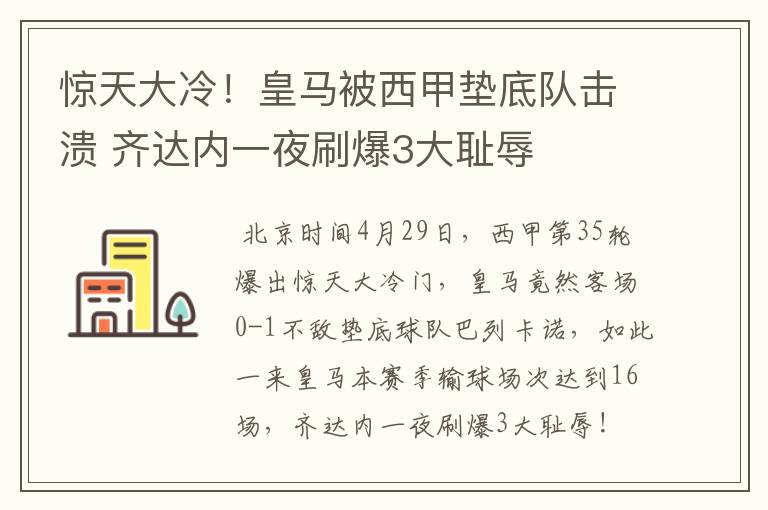 惊天大冷！皇马被西甲垫底队击溃 齐达内一夜刷爆3大耻辱

北京时间4月29日，西甲第35轮爆出惊天大冷门，皇马竟然客场0-1不敌垫底球队巴列卡诺，如此一来皇马本赛季输球场次达到16场，齐达内一夜刷爆3大耻辱！